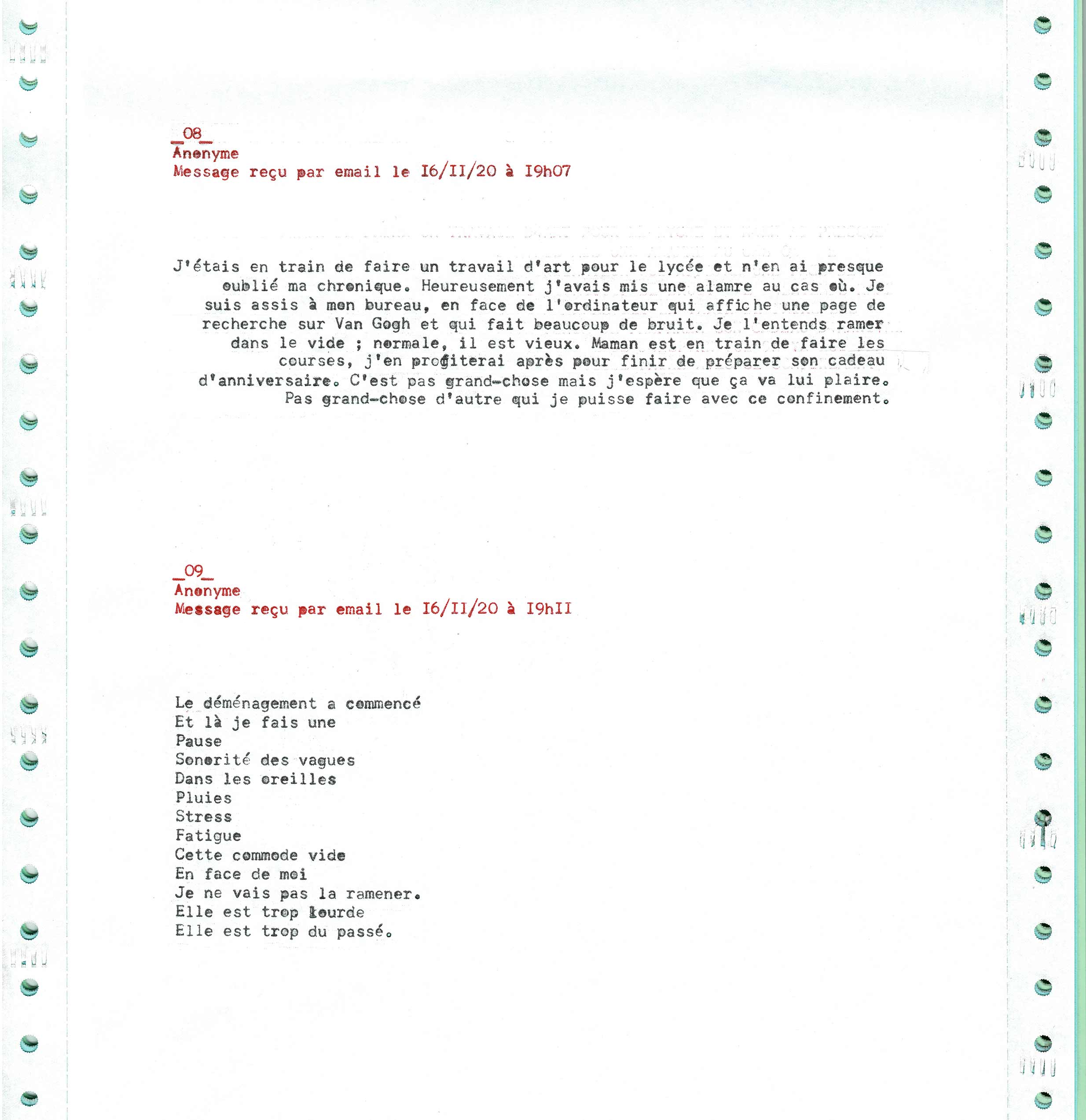 _08_
Anonyme
Message reçu par email le I6/II/20 à I9h07

J'étais en train de faire un travail d'art pour le lycée et n'en ai presque oublié ma chronique. Heureusement j'avais mis une alamre au cas où. Je suis assis à mon bureau, en face de l'ordinateur qui affiche une page de recherche sur Van Gogh et qui fait beaucoup de bruit. Je l'entends ramer dans le vide ; normale, il est vieux. Maman est en train de faire les courses, j'en profiterai après pour finir de préparer son cadeau d'anniversaire. C'est pas grand-chose mais j'espère que ça va lui plaire. Pas grand-chose d'autre qui je puisse faire avec ce confinement.

_09_
Anonyme
Message reçu par email le I6/II/20 à I9hII

Le déménagement a commencé
Et là je fais une
Pause
Sonorité des vagues
Dans les oreilles
Pluies
Stress
Fatigue
Cette commode vide
En face de moi
Je ne vais pas la ramener.
Elle est trop lourde
Elle est trop du passé.